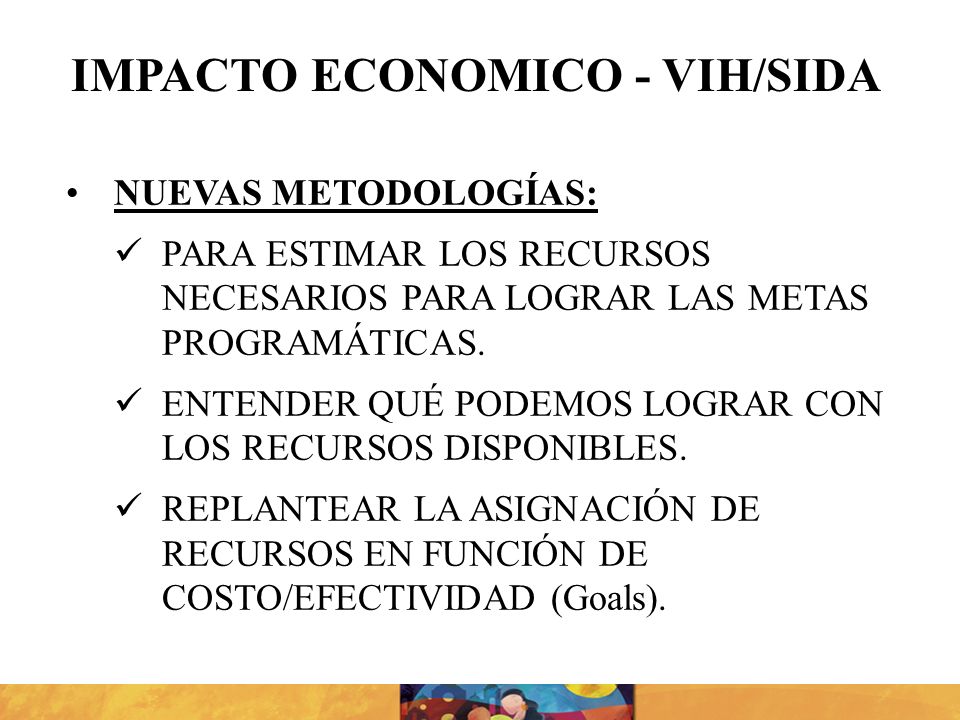 IMPACTO ECONOMICO - VIH/SIDA

• NUEVAS METODOLOGÍAS:

✓ PARA ESTIMAR LOS RECURSOS NECESARIOS PARA LOGRAR LAS METAS PROGRAMÁTICAS.

✓ ENTENDER QUÉ PODEMOS LOGRAR CON LOS RECURSOS DISPONIBLES.

✓ REPLANTEAR LA ASIGNACIÓN DE RECURSOS EN FUNCIÓN DE COSTO/EFECTIVIDAD (Goals).